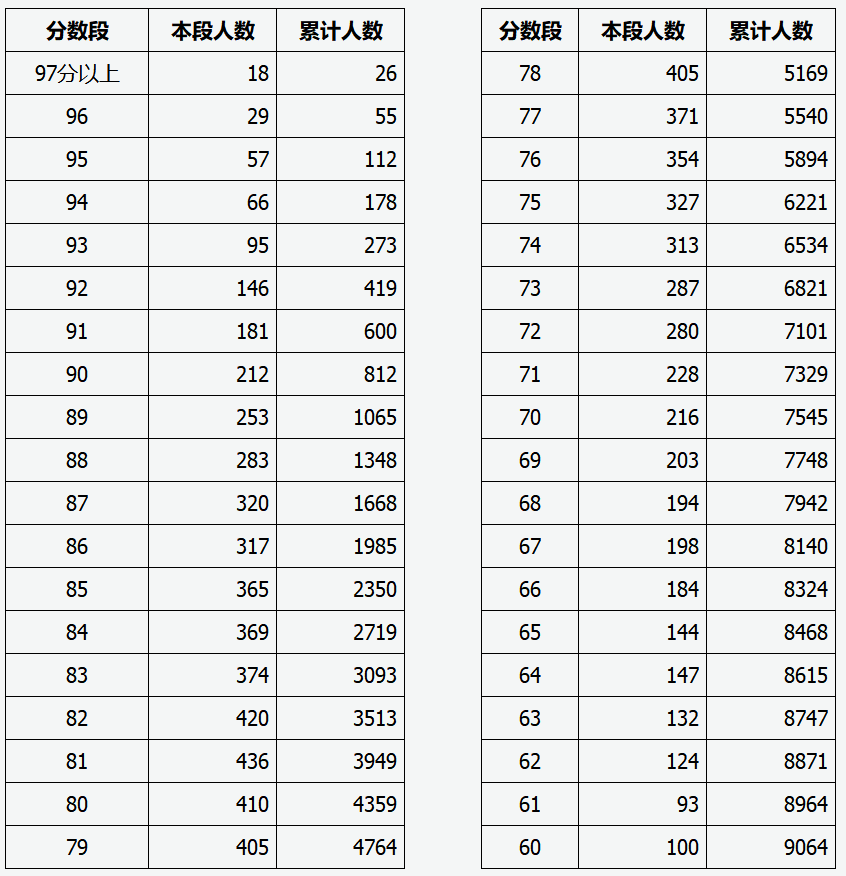 | 分数段 | 本段人数 | 累计人数 |
|---|---|---|
| 97分以上 | 18 | 26 |
| 96 | 29 | 55 |
| 95 | 57 | 112 |
| 94 | 66 | 178 |
| 93 | 95 | 273 |
| 92 | 146 | 419 |
| 91 | 181 | 600 |
| 90 | 212 | 812 |
| 89 | 253 | 1065 |
| 88 | 283 | 1348 |
| 87 | 320 | 1668 |
| 86 | 317 | 1985 |
| 85 | 365 | 2350 |
| 84 | 369 | 2719 |
| 83 | 374 | 3093 |
| 82 | 420 | 3513 |
| 81 | 436 | 3949 |
| 80 | 410 | 4359 |
| 79 | 405 | 4764 |

| 分数段 | 本段人数 | 累计人数 |
|---|---|---|
| 78 | 405 | 5169 |
| 77 | 371 | 5540 |
| 76 | 354 | 5894 |
| 75 | 327 | 6221 |
| 74 | 313 | 6534 |
| 73 | 287 | 6821 |
| 72 | 280 | 7101 |
| 71 | 228 | 7329 |
| 70 | 216 | 7545 |
| 69 | 203 | 7748 |
| 68 | 194 | 7942 |
| 67 | 198 | 8140 |
| 66 | 184 | 8324 |
| 65 | 144 | 8468 |
| 64 | 147 | 8615 |
| 63 | 132 | 8747 |
| 62 | 124 | 8871 |
| 61 | 93 | 8964 |
| 60 | 100 | 9064 |